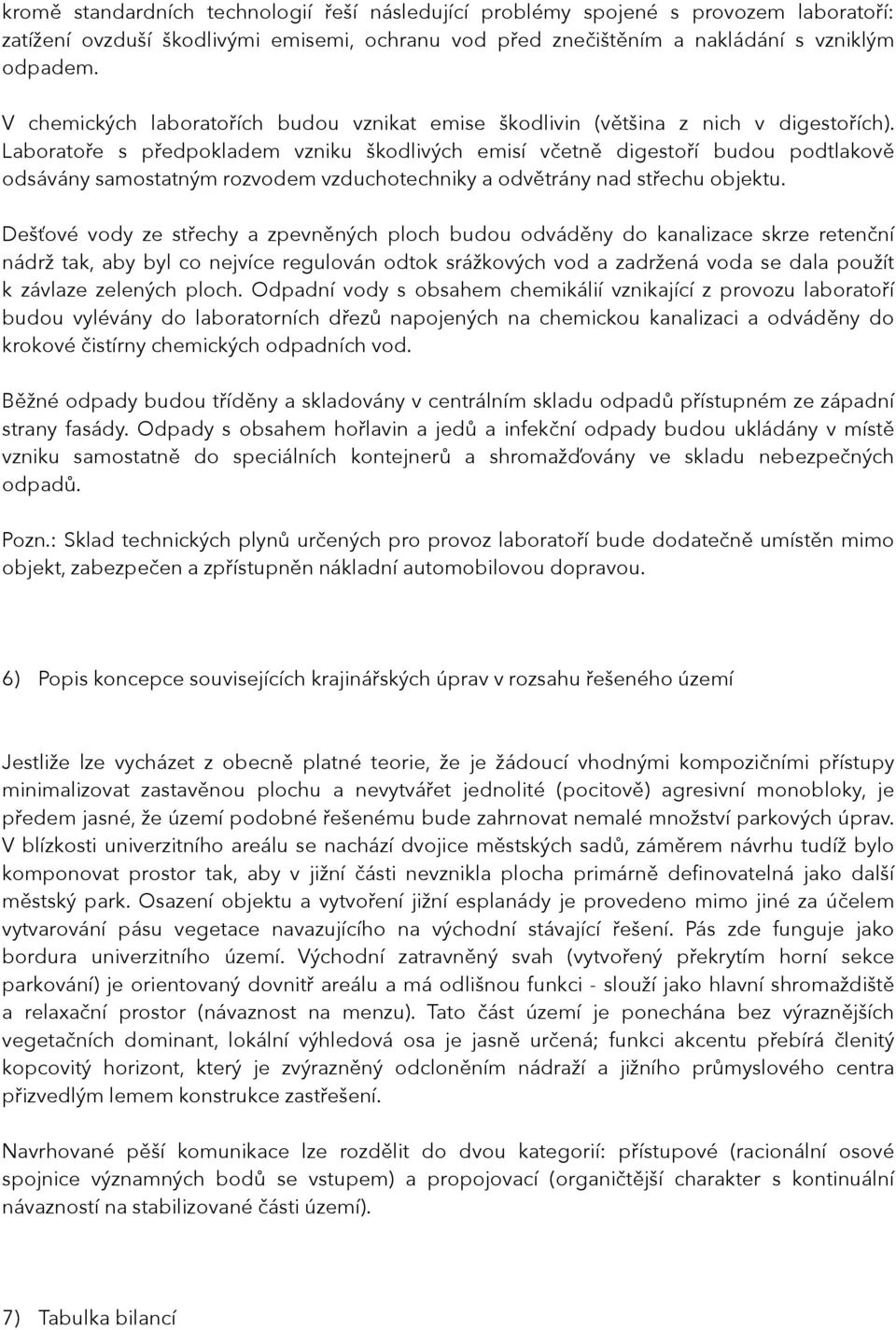 kromě standardních technologií řeší následující problémy spojené s provozem laboratoří: zatížení ovzduší škodlivými emisemi, ochranu vod před znečištěním a nakládání s vzniklým odpadem.

V chemických laboratořích budou vznikat emise škodlivin (většina z nich v digestořích). Laboratoře s předpokladem vzniku škodlivých emisí včetně digestoří budou podtlakově odsávány samostatným rozvodem vzduchotechniky a odvětrány nad střechu objektu.

Dešťové vody ze střechy a zpevněných ploch budou odváděny do kanalizace skrze retenční nádrž tak, aby byl co nejvíce regulován odtok srážkových vod a zadržená voda se dala použít k závlaze zelených ploch. Odpadní vody s obsahem chemikálií vznikající z provozu laboratoří budou vylévány do laboratorních dřezů napojených na chemickou kanalizaci a odváděny do krokové čistírny chemických odpadních vod.

Běžné odpady budou tříděny a skladovány v centrálním skladu odpadů přístupném ze západní strany fasády. Odpady s obsahem hořlavin a jedů a infekční odpady budou ukládány v místě vzniku samostatně do speciálních kontejnerů a shromažďovány ve skladu nebezpečných odpadů.

Pozn.: Sklad technických plynů určených pro provoz laboratoří bude dodatečně umístěn mimo objekt, zabezpečen a zpřístupněn nákladní automobilovou dopravou.

6) Popis koncepce souvisejících krajinářských úprav v rozsahu řešeného území

Jestliže lze vycházet z obecně platné teorie, že je žádoucí vhodnými kompozičními přístupy minimalizovat zastavěnou plochu a nevytvářet jednolité (pocitově) agresivní monobloky, je předem jasné, že území podobné řešenému bude zahrnovat nemalé množství parkových úprav. V blízkosti univerzitního areálu se nachází dvojice městských sadů, záměrem návrhu tudíž bylo komponovat prostor tak, aby v jižní části nevznikla plocha primárně definovatelná jako další městský park. Osazení objektu a vytvoření jižní esplanády je provedeno mimo jiné za účelem vytvarování pásu vegetace navazujícího na východní stávající řešení. Pás zde funguje jako bordura univerzitního území. Východní zatravněný svah (vytvořený překrytím horní sekce parkování) je orientovaný dovnitř areálu a má odlišnou funkci - slouží jako hlavní shromaždiště a relaxační prostor (návaznost na menzu). Tato část území je ponechána bez výraznějších vegetačních dominant, lokální výhledová osa je jasně určená; funkci akcentu přebírá členitý kopcovitý horizont, který je zvýrazněný odcloněním nádraží a jižního průmyslového centra přizvedlým lemem konstrukce zastřešení.

Navrhované pěší komunikace lze rozdělit do dvou kategorií: přístupové (racionální osové spojnice významných bodů se vstupem) a propojovací (organičtější charakter s kontinuální návazností na stabilizované části území).

7) Tabulka bilancí